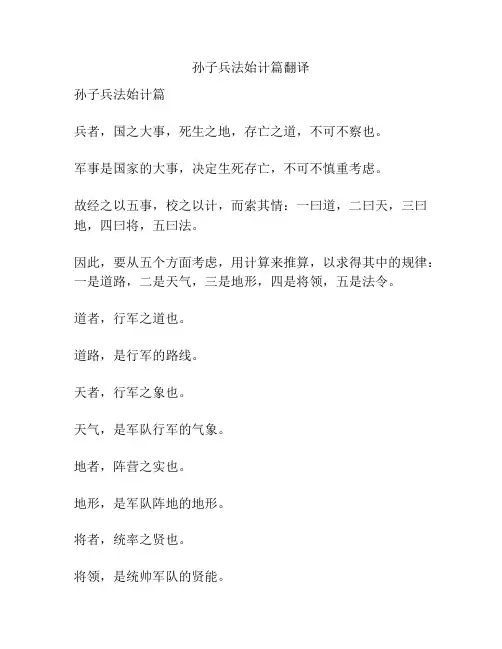 孙子兵法始计篇翻译

孙子兵法始计篇

兵者，国之大事，死生之地，存亡之道，不可不察也。

军事是国家的大事，决定生死存亡，不可不慎重考虑。

故经之以五事，校之以计，而索其情：一曰道，二曰天，三曰地，四曰将，五曰法。

因此，要从五个方面考虑，用计算来推算，以求得其中的规律：一是道路，二是天气，三是地形，四是将领，五是法令。

道者，行军之道也。

道路，是行军的路线。

天者，行军之象也。

天气，是军队行军的气象。

地者，阵营之实也。

地形，是军队阵地的地形。

将者，统率之贤也。

将领，是统帅军队的贤能。